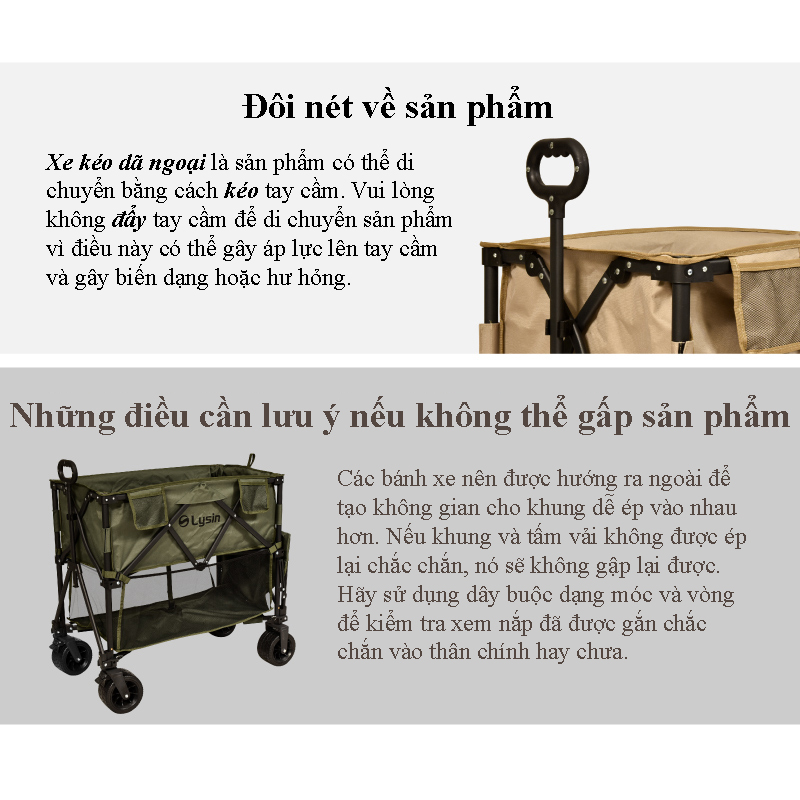 Đôi nét về sản phẩm

Xe kéo dã ngoại là sản phẩm có thể di chuyển bằng cách kéo tay cầm. Vui lòng không đẩy tay cầm để di chuyển sản phẩm vì điều này có thể gây áp lực lên tay cầm và gây biến dạng hoặc hư hỏng.

Những điều cần lưu ý nếu không thể gấp sản phẩm

Lysin

Các bánh xe nên được hướng ra ngoài để tạo không gian cho khung dễ ép vào nhau hơn. Nếu khung và tấm vải không được ép lại chắc chắn, nó sẽ không gập lại được. Hãy sử dụng dây buộc dạng móc và vòng để kiểm tra xem nắp đã được gắn chắc chắn vào thân chính hay chưa.